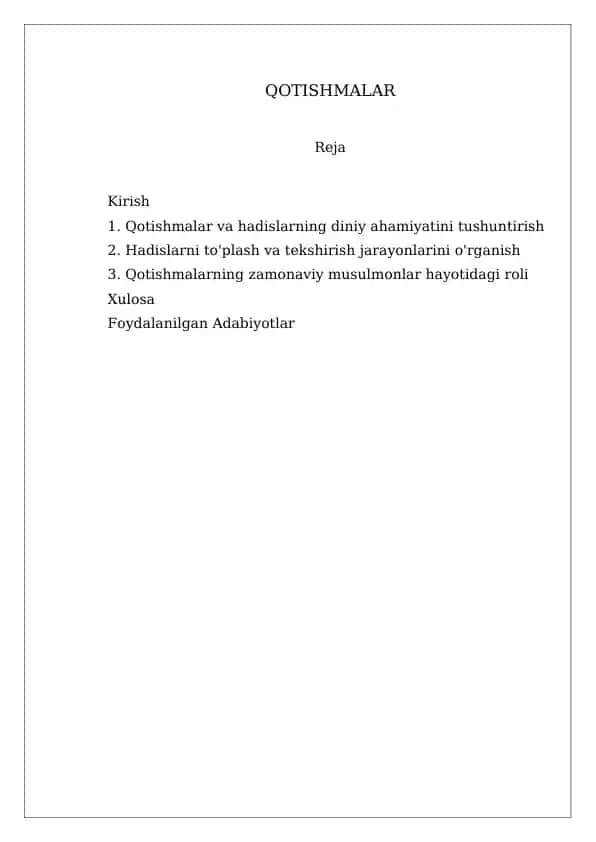 QOTISHMALAR

Reja

Kirish
1. Qotishmalar va hadislarning diniy ahamiyatini tushuntirish
2. Hadislarni to'plash va tekshirish jarayonlarini o'rganish
3. Qotishmalarning zamonaviy musulmonlar hayotidagi roli
Xulosa
Foydalanilgan Adabiyotlar